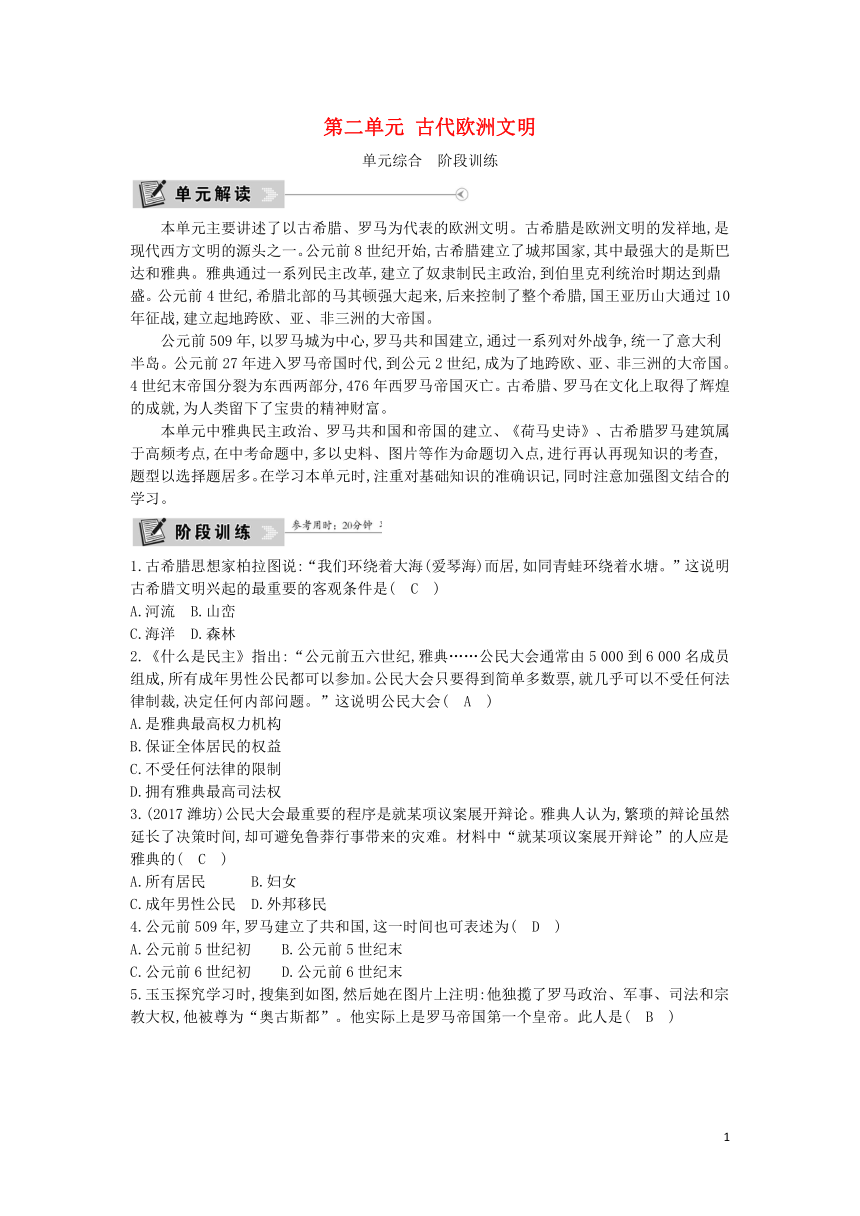 第二单元 古代欧洲文明

单元综合 阶段训练

单元解读

本单元主要讲述了以古希腊、罗马为代表的欧洲文明。古希腊是欧洲文明的发祥地,是现代西方文明的源头之一。公元前8世纪开始,古希腊建立了城邦国家,其中最强大的是斯巴达和雅典。雅典通过一系列民主改革,建立了奴隶制民主政治,到伯里克利统治时期达到鼎盛。公元前4世纪,希腊北部的马其顿强大起来,后来控制了整个希腊,国王亚历山大通过10年征战,建立起地跨欧、亚、非三洲的大帝国。

公元前509年,以罗马城为中心,罗马共和国建立,通过一系列对外战争,统一了意大利半岛。公元前27年进入罗马帝国时代,到公元2世纪,成为了地跨欧、亚、非三洲的大帝国。4世纪末帝国分裂为东西两部分,476年西罗马帝国灭亡。古希腊、罗马在文化上取得了辉煌的成就,为人类留下了宝贵的精神财富。

本单元中雅典民主政治、罗马共和国和帝国的建立、《荷马史诗》、古希腊罗马建筑属于高频考点,在中考命题中,多以史料、图片等作为命题切入点,进行再认再现知识的考查,题型以选择题居多。在学习本单元时,注重对基础知识的准确识记,同时注意加强图文结合的学习。

阶段训练 参考用时:20分钟

1.古希腊思想家柏拉图说:“我们环绕着大海(爱琴海)而居,如同青蛙环绕着水塘。”这说明古希腊文明兴起的最重要的客观条件是( C )
A.河流 B.山峦
C.海洋 D.森林

2.《什么是民主》指出:“公元前五六世纪,雅典……公民大会通常由5 000到6 000名成员组成,所有成年男性公民都可以参加。公民大会只要得到简单多数票,就几乎可以不受任何法律制裁,决定任何内部问题。”这说明公民大会( A )
A.是雅典最高权力机构
B.保证全体居民的权益
C.不受任何法律的限制
D.拥有雅典最高司法权

3.(2017潍坊)公民大会最重要的程序是就某项议案展开辩论。雅典人认为,繁琐的辩论虽然延长了决策时间,却可避免鲁莽行事带来的灾难。材料中“就某项议案展开辩论”的人应是雅典的( C )
A.所有居民 B.妇女
C.成年男性公民 D.外邦移民

4.公元前509年,罗马建立了共和国,这一时间也可表述为( D )
A.公元前5世纪初 B.公元前5世纪末
C.公元前6世纪初 D.公元前6世纪末

5.玉玉探究学习时,搜集到如图,然后她在图片上注明:他独揽了罗马政治、军事、司法和宗教大权,他被尊为“奥古斯都”。他实际上是罗马帝国第一个皇帝。此人是( B )

1